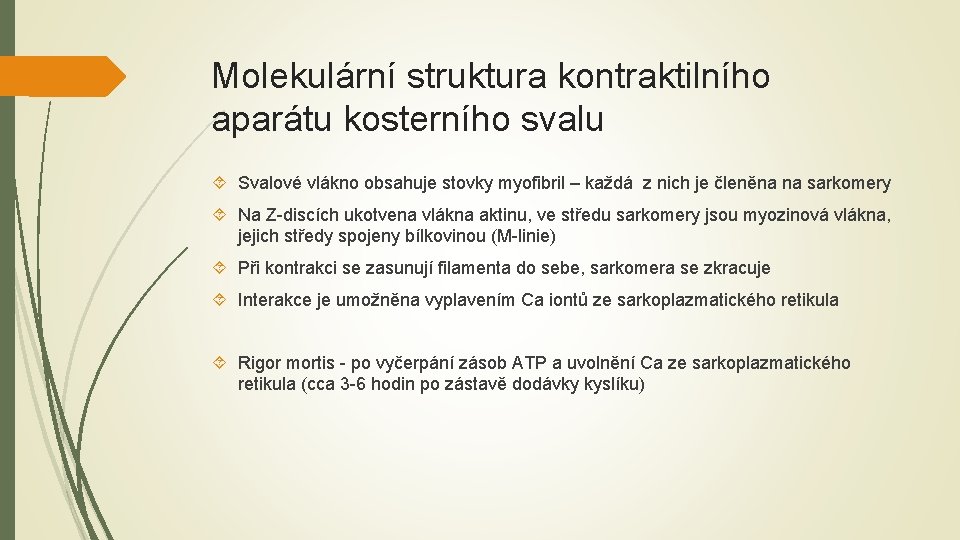 Molekulární struktura kontraktilního aparátu kosterního svalu

Svalové vlákno obsahuje stovky myofibril – každá z nich je členěna na sarkomery

Na Z-discích ukotvena vlákna aktinu, ve středu sarkomery jsou myozinová vlákna, jejich středy spojeny bílkovinou (M-linie)

Při kontrakci se zasunují filamenta do sebe, sarkomera se zkracuje

Interakce je umožněna vyplavením Ca iontů ze sarkoplazmatického retikula

Rigor mortis - po vyčerpání zásob ATP a uvolnění Ca ze sarkoplazmatického retikula (cca 3-6 hodin po zástavě dodávky kyslíku)